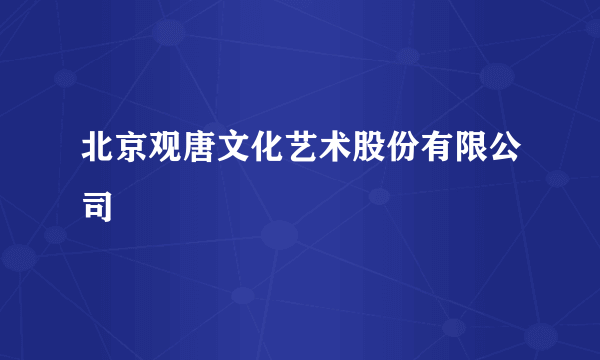 北京观唐文化艺术股份有限公司